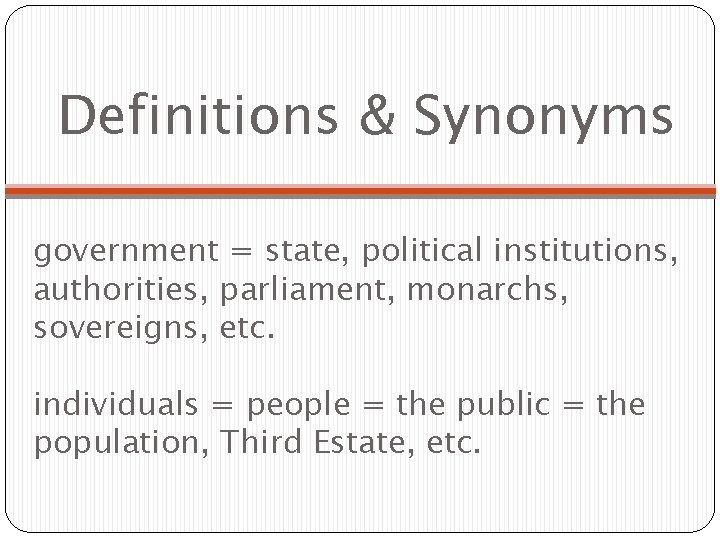 Definitions & Synonyms

government = state, political institutions, authorities, parliament, monarchs, sovereigns, etc.

individuals = people = the public = the population, Third Estate, etc.